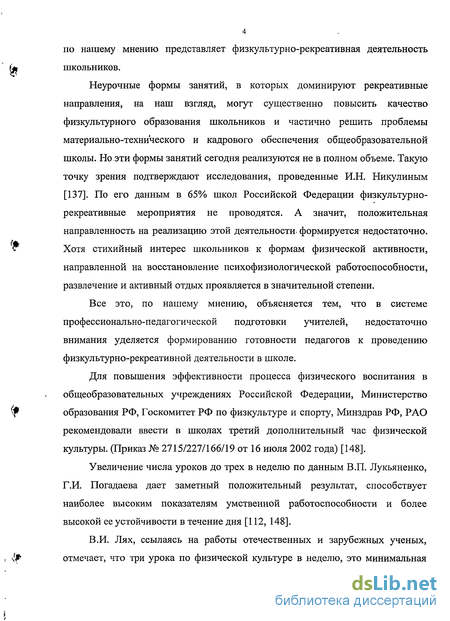 4

по нашему мнению представляет физкультурно-рекреативная деятельность школьников.

Неурочные формы занятий, в которых доминируют рекреативные направления, на наш взгляд, могут существенно повысить качество физкультурного образования школьников и частично решить проблемы материально-технического и кадрового обеспечения общеобразовательной школы. Но эти формы занятий сегодня реализуются не в полном объеме. Такую точку зрения подтверждают исследования, проведенные И.Н. Никулиным [137]. По его данным в 65% школ Российской Федерации физкультурно-рекреативные мероприятия не проводятся. А значит, положительная направленность на реализацию этой деятельности формируется недостаточно. Хотя стихийный интерес школьников к формам физической активности, направленной на восстановление психофизиологической работоспособности, развлечение и активный отдых проявляется в значительной степени.

Все это, по нашему мнению, объясняется тем, что в системе профессионально-педагогической подготовки учителей, недостаточно внимания уделяется формированию готовности педагогов к проведению физкультурно-рекреативной деятельности в школе.

Для повышения эффективности процесса физического воспитания в общеобразовательных учреждениях Российской Федерации, Министерство образования РФ, Госкомитет РФ по физкультуре и спорту, Минздрав РФ, РАО рекомендовали ввести в школах третий дополнительный час физической культуры. (Приказ № 2715/227/166/19 от 16 июля 2002 года) [148].

Увеличение числа уроков до трех в неделю по данным В.П. Лукьяненко, Г.И. Погадаева дает заметный положительный результат, способствует наиболее высоким показателям умственной работоспособности и более высокой ее устойчивости в течение дня [112, 148].

В.И. Лях, ссылаясь на работы отечественных и зарубежных ученых, отмечает, что три урока по физической культуре в неделю, это минимальная

dsLib.net
библиотека диссертаций